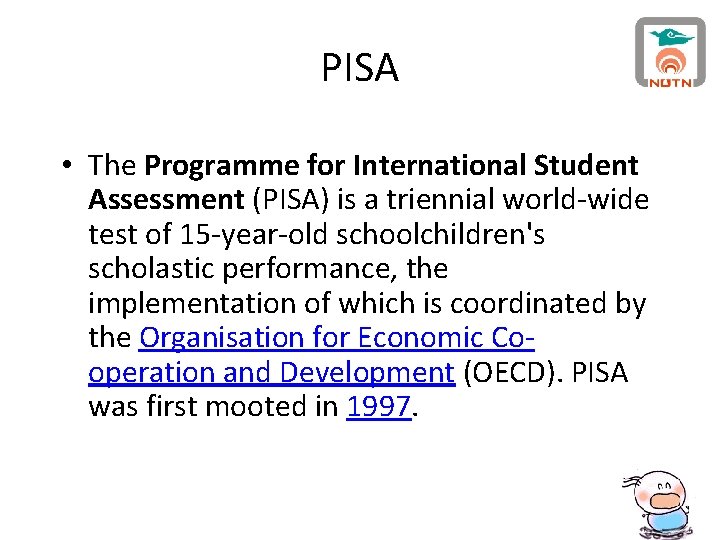 PISA

NUTN

• The Programme for International Student Assessment (PISA) is a triennial world-wide test of 15-year-old schoolchildren's scholastic performance, the implementation of which is coordinated by the Organisation for Economic Co-operation and Development (OECD). PISA was first mooted in 1997.